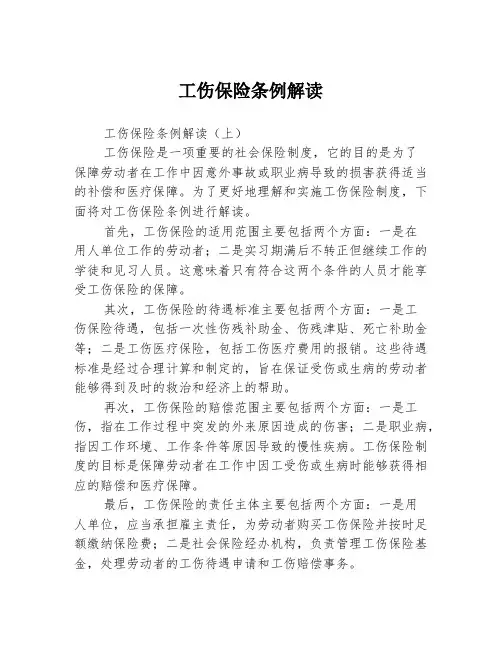 工伤保险条例解读

工伤保险条例解读（上）

工伤保险是一项重要的社会保险制度，它的目的是为了保障劳动者在工作中因意外事故或职业病导致的损害获得适当的补偿和医疗保障。为了更好地理解和实施工伤保险制度，下面将对工伤保险条例进行解读。

首先，工伤保险的适用范围主要包括两个方面：一是在用人单位工作的劳动者；二是实习期满后不转正但继续工作的学徒和见习人员。这意味着只有符合这两个条件的人员才能享受工伤保险的保障。

其次，工伤保险的待遇标准主要包括两个方面：一是工伤保险待遇，包括一次性伤残补助金、伤残津贴、死亡补助金等；二是工伤医疗保险，包括工伤医疗费用的报销。这些待遇标准是经过合理计算和制定的，旨在保证受伤或生病的劳动者能够得到及时的救治和经济上的帮助。

再次，工伤保险的赔偿范围主要包括两个方面：一是工伤，指在工作过程中突发的外来原因造成的伤害；二是职业病，指因工作环境、工作条件等原因导致的慢性疾病。工伤保险制度的目标是保障劳动者在工作中因工受伤或生病时能够获得相应的赔偿和医疗保障。

最后，工伤保险的责任主体主要包括两个方面：一是用人单位，应当承担雇主责任，为劳动者购买工伤保险并按时足额缴纳保险费；二是社会保险经办机构，负责管理工伤保险基金，处理劳动者的工伤待遇申请和工伤赔偿事务。